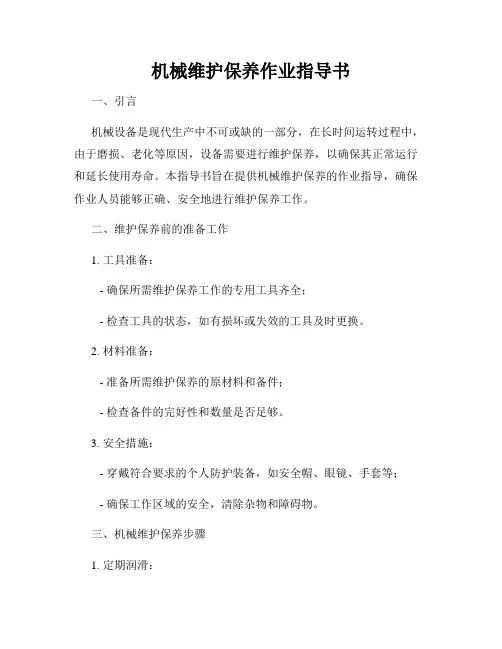 机械维护保养作业指导书

一、引言

机械设备是现代生产中不可或缺的一部分，在长时间运转过程中，由于磨损、老化等原因，设备需要进行维护保养，以确保其正常运行和延长使用寿命。本指导书旨在提供机械维护保养的作业指导，确保作业人员能够正确、安全地进行维护保养工作。

二、维护保养前的准备工作

1. 工具准备：

- 确保所需维护保养工作的专用工具齐全；

- 检查工具的状态，如有损坏或失效的工具及时更换。

2. 材料准备：

- 准备所需维护保养的原材料和备件；

- 检查备件的完好性和数量是否足够。

3. 安全措施：

- 穿戴符合要求的个人防护装备，如安全帽、眼镜、手套等；

- 确保工作区域的安全，清除杂物和障碍物。

三、机械维护保养步骤

1. 定期润滑：